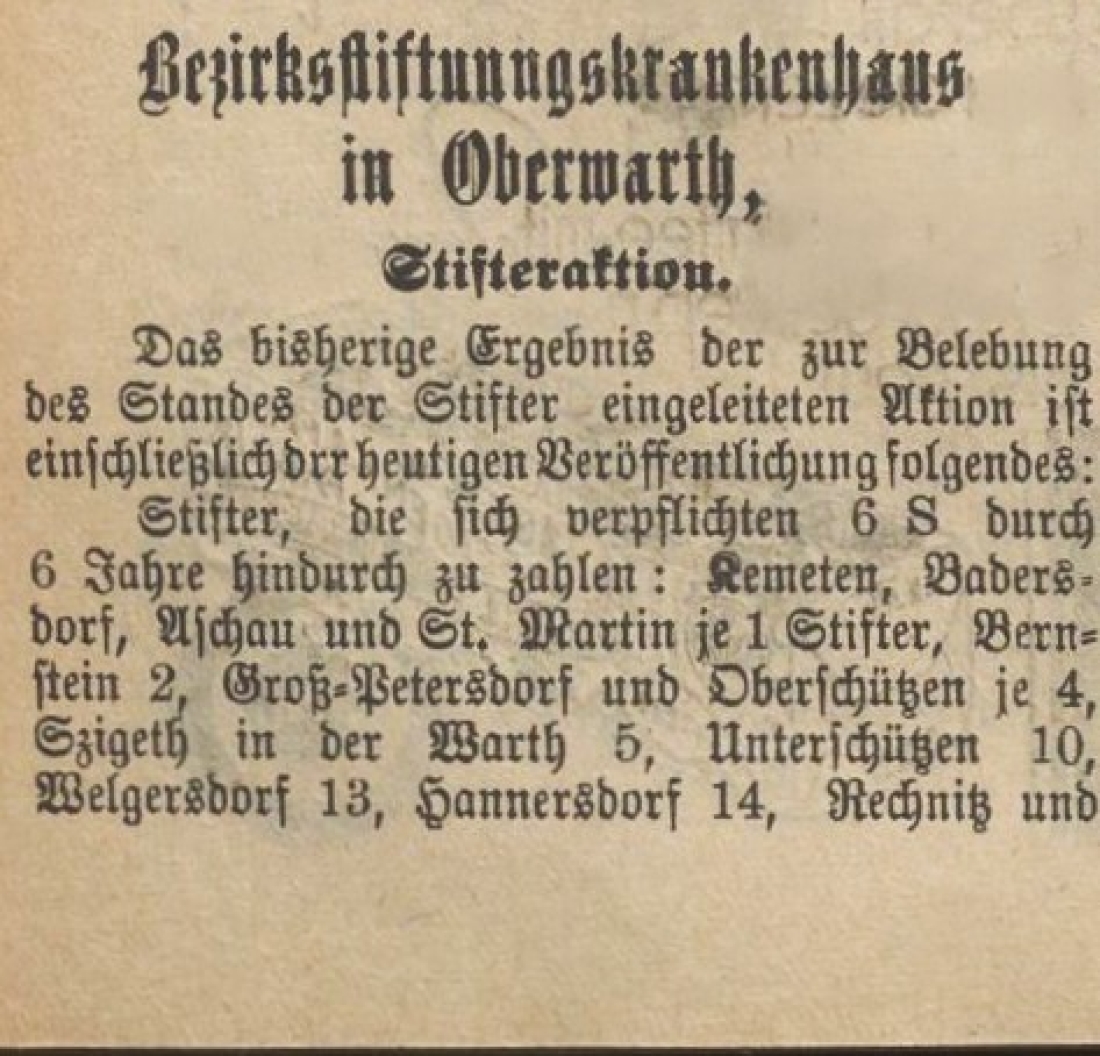 Bezirksstiftungskrankenhaus in Oberwarth,
Stifteraktion.

Das bisherige Ergebnis der zur Belebung des Standes der Stifter eingeleiteten Aktion ist einschließlich drr heutigen Veröffentlichung folgendes:

Stifter, die sich verpflichten 6 S durch 6 Jahre hindurch zu zahlen: Kemeten, Badersdorf, Aschau und St. Martin je 1 Stifter, Bernstein 2, Groß-Petersdorf und Oberschützen je 4, Szigeth in der Warth 5, Unterschützen 10, Welgersdorf 13, Hannersdorf 14, Rechnitz und